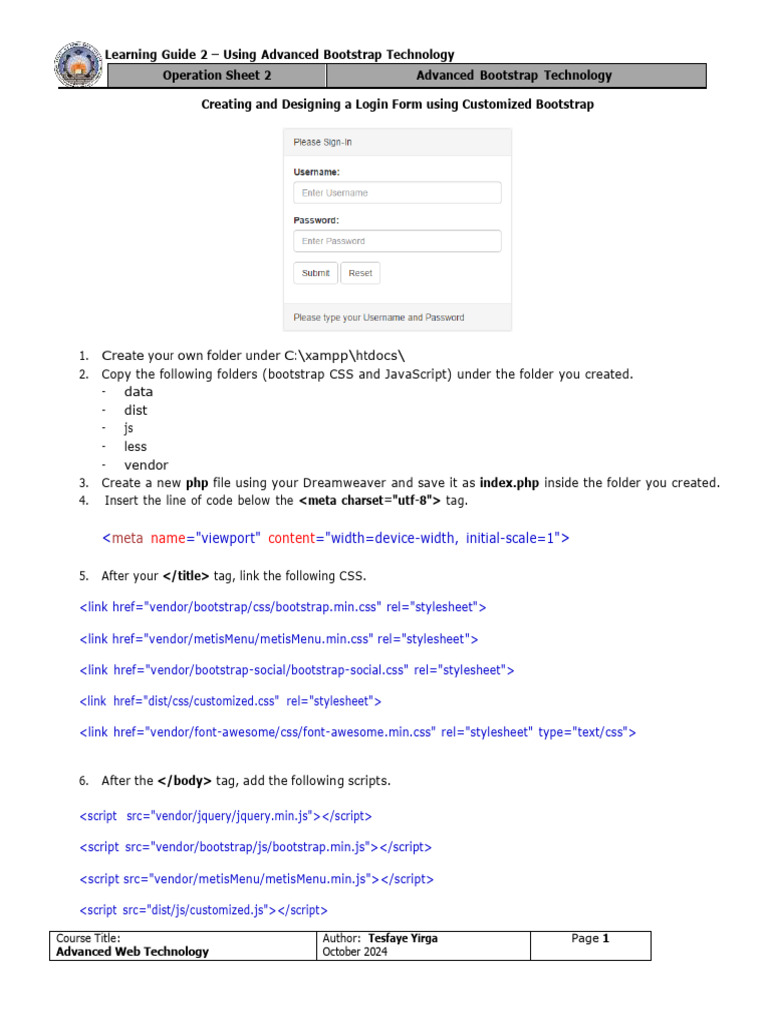 Learning Guide 2 – Using Advanced Bootstrap Technology

| Operation Sheet 2 | Advanced Bootstrap Technology |
|---|---|

Creating and Designing a Login Form using Customized Bootstrap

Please Sign-in

Username:

Enter Username

Password:

Enter Password

Submit Reset

Please type your Username and Password

1. Create your own folder under C:\xampp\htdocs\
2. Copy the following folders (bootstrap CSS and JavaScript) under the folder you created.
- data
- dist
- js
- less
- vendor
3. Create a new php file using your Dreamweaver and save it as index.php inside the folder you created.
4. Insert the line of code below the <meta charset="utf-8"> tag.

<meta name="viewport" content="width=device-width, initial-scale=1">

5. After your </title> tag, link the following CSS.

<link href="vendor/bootstrap/css/bootstrap.min.css" rel="stylesheet">

<link href="vendor/metisMenu/metisMenu.min.css" rel="stylesheet">

<link href="vendor/bootstrap-social/bootstrap-social.css" rel="stylesheet">

<link href="dist/css/customized.css" rel="stylesheet">

<link href="vendor/font-awesome/css/font-awesome.min.css" rel="stylesheet" type="text/css">

6. After the </body> tag, add the following scripts.

<script src="vendor/jquery/jquery.min.js"></script>

<script src="vendor/bootstrap/js/bootstrap.min.js"></script>

<script src="vendor/metisMenu/metisMenu.min.js"></script>

<script src="dist/js/customized.js"></script>

| Course Title: Advanced Web Technology | Author: Tesfaye Yirga October 2024 | Page 1 |
|---|---|---|